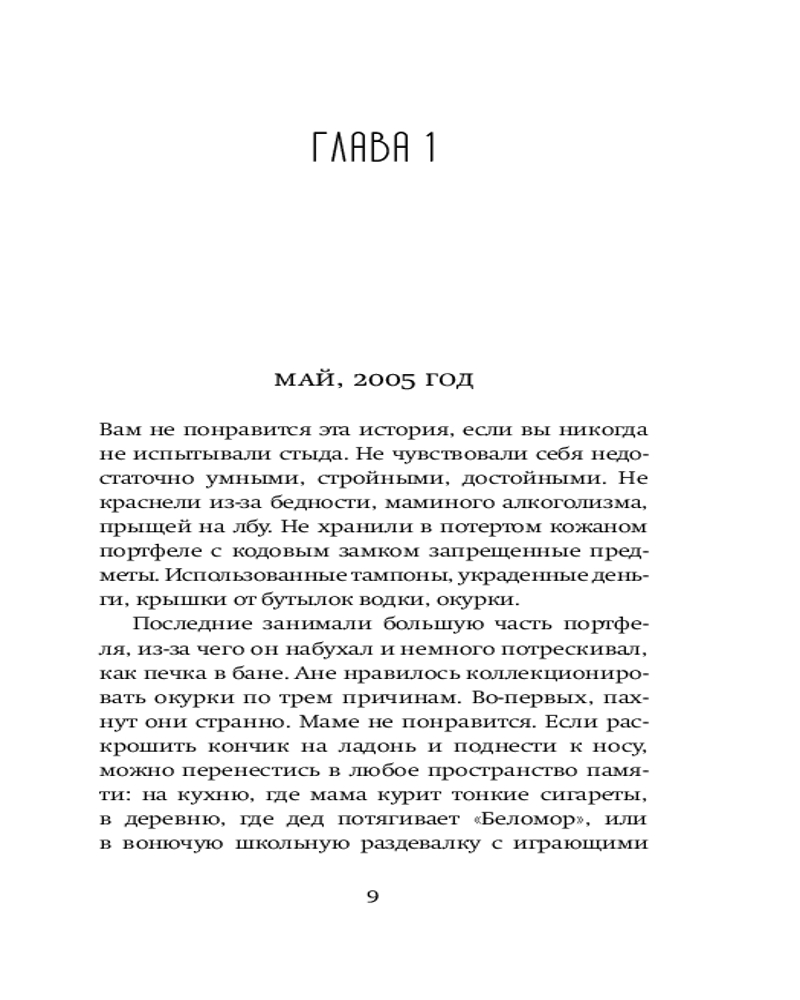 ГЛАВА 1

МАЙ, 2005 ГОД

Вам не понравится эта история, если вы никогда не испытывали стыда. Не чувствовали себя недостаточно умными, стройными, достойными. Не краснели из-за бедности, маминого алкоголизма, прыщей на лбу. Не хранили в потертом кожаном портфеле с кодовым замком запрещенные предметы. Использованные тампоны, украденные деньги, крышки от бутылок водки, окурки.

Последние занимали большую часть портфеля, из-за чего он набухал и немного потрескивал, как печка в бане. Ане нравилось коллекционировать окурки по трем причинам. Во-первых, пахнут они странно. Маме не понравится. Если раскрошить кончик на ладонь и поднести к носу, можно перенестись в любое пространство памяти: на кухню, где мама курит тонкие сигареты, в деревню, где дед потягивает «Беломор», или в вонючую школьную раздевалку с играющими

9